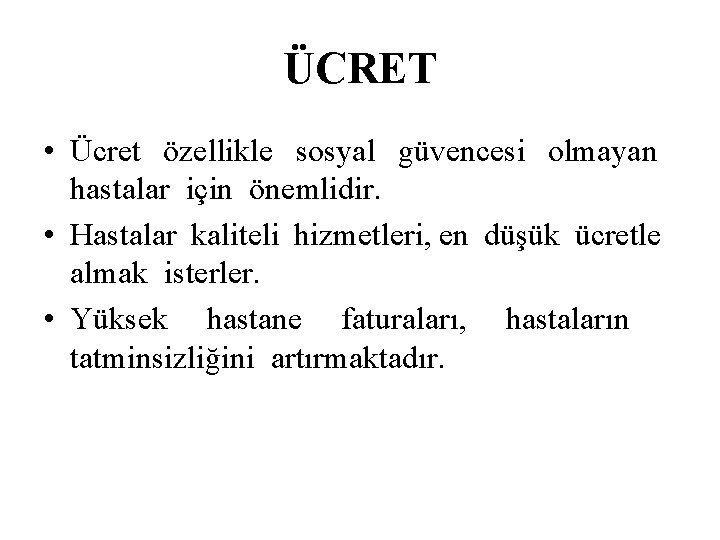 ÜCRET

• Ücret özellikle sosyal güvencesi olmayan hastalar için önemlidir.

• Hastalar kaliteli hizmetleri, en düşük ücretle almak isterler.

• Yüksek hastane faturaları, hastaların tatminsizliğini artırmaktadır.